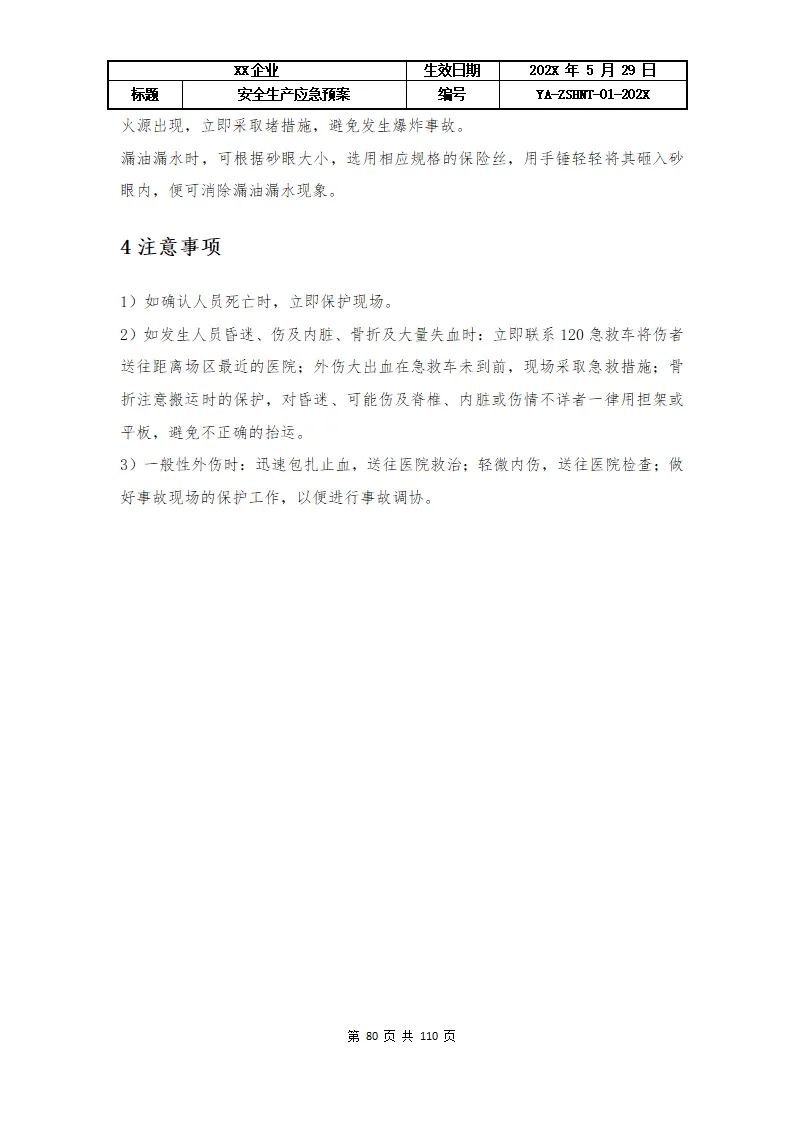 | XX企业 | | 生效日期 | 202X 年 5 月 29 日 |
|---|---|---|---|
| 标题 | 安全生产应急预案 | 编号 | YA-ZSHNT-01-202X |

火源出现，立即采取堵措施，避免发生爆炸事故。

漏油漏水时，可根据砂眼大小，选用相应规格的保险丝，用手锤轻轻将其砸入砂眼内，便可消除漏油漏水现象。

4 注意事项

1）如确认人员死亡时，立即保护现场。

2）如发生人员昏迷、伤及内脏、骨折及大量失血时：立即联系 120 急救车将伤者送往距离场区最近的医院；外伤大出血在急救车未到前，现场采取急救措施；骨折注意搬运时的保护，对昏迷、可能伤及脊椎、内脏或伤情不详者一律用担架或平板，避免不正确的抬运。

3）一般性外伤时：迅速包扎止血，送往医院救治；轻微内伤，送往医院检查；做好事故现场的保护工作，以便进行事故调协。

第 80 页 共 110 页